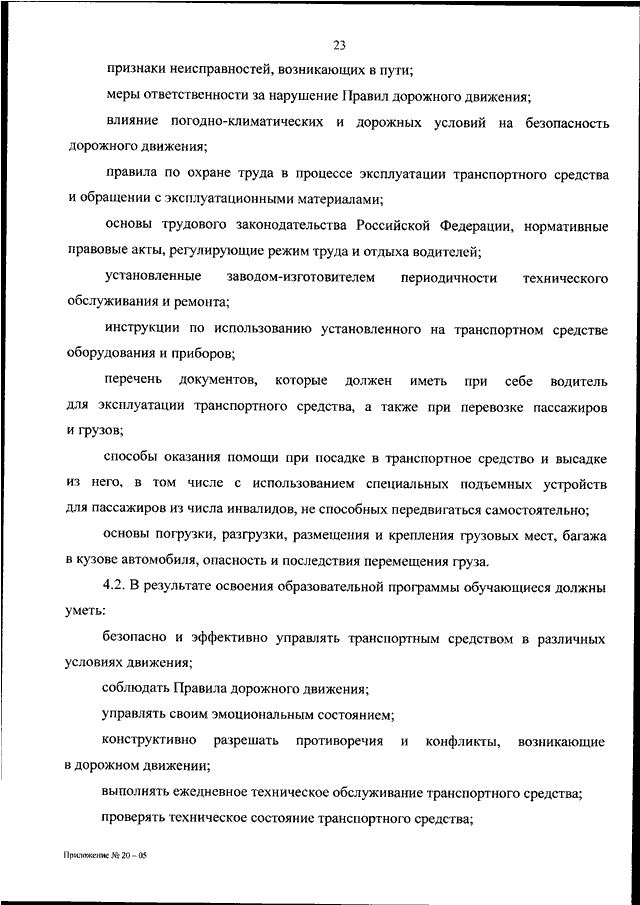 23

признаки неисправностей, возникающих в пути;

меры ответственности за нарушение Правил дорожного движения;

влияние погодно-климатических и дорожных условий на безопасность дорожного движения;

правила по охране труда в процессе эксплуатации транспортного средства и обращении с эксплуатационными материалами;

основы трудового законодательства Российской Федерации, нормативные правовые акты, регулирующие режим труда и отдыха водителей;

установленные заводом-изготовителем периодичности технического обслуживания и ремонта;

инструкции по использованию установленного на транспортном средстве оборудования и приборов;

перечень документов, которые должен иметь при себе водитель для эксплуатации транспортного средства, а также при перевозке пассажиров и грузов;

способы оказания помощи при посадке в транспортное средство и высадке из него, в том числе с использованием специальных подъемных устройств для пассажиров из числа инвалидов, не способных передвигаться самостоятельно;

основы погрузки, разгрузки, размещения и крепления грузовых мест, багажа в кузове автомобиля, опасность и последствия перемещения груза.

4.2. В результате освоения образовательной программы обучающиеся должны уметь:

безопасно и эффективно управлять транспортным средством в различных условиях движения;

соблюдать Правила дорожного движения;

управлять своим эмоциональным состоянием;

конструктивно разрешать противоречия и конфликты, возникающие в дорожном движении;

выполнять ежедневное техническое обслуживание транспортного средства;

проверять техническое состояние транспортного средства;

Приложение № 20 – 05